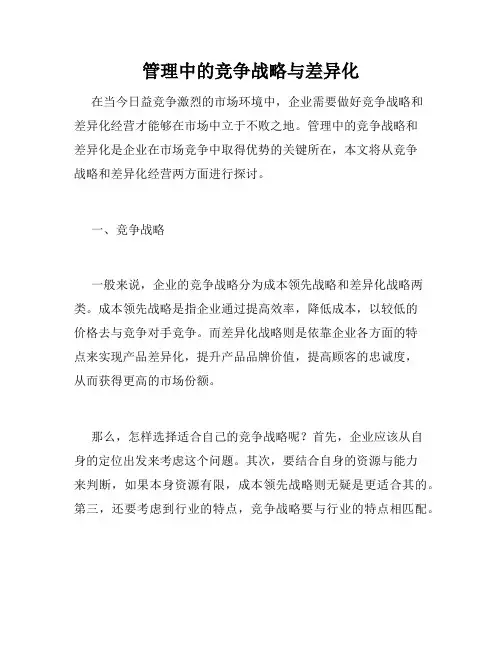 管理中的竞争战略与差异化

在当今日益竞争激烈的市场环境中，企业需要做好竞争战略和差异化经营才能够在市场中立于不败之地。管理中的竞争战略和差异化是企业在市场竞争中取得优势的关键所在，本文将从竞争战略和差异化经营两方面进行探讨。

一、竞争战略

一般来说，企业的竞争战略分为成本领先战略和差异化战略两类。成本领先战略是指企业通过提高效率，降低成本，以较低的价格去与竞争对手竞争。而差异化战略则是依靠企业各方面的特点来实现产品差异化，提升产品品牌价值，提高顾客的忠诚度，从而获得更高的市场份额。

那么，怎样选择适合自己的竞争战略呢？首先，企业应该从自身的定位出发来考虑这个问题。其次，要结合自身的资源与能力来判断，如果本身资源有限，成本领先战略则无疑是更适合其的。第三，还要考虑到行业的特点，竞争战略要与行业的特点相匹配。